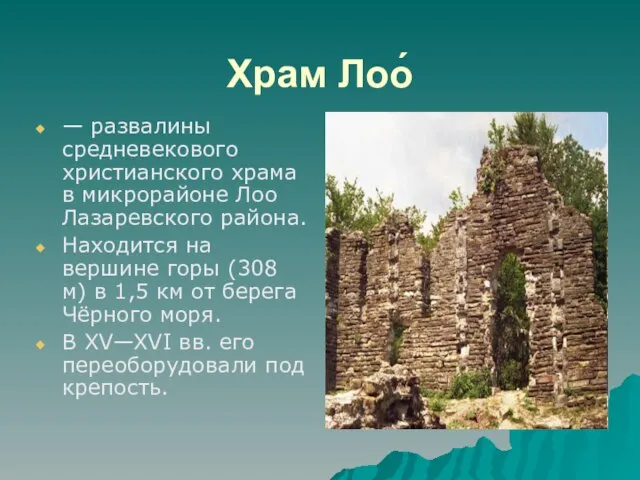 Храм Лоо́

— развалины средневекового христианского храма в микрорайоне Лоо Лазаревского района.

Находится на вершине горы (308 м) в 1,5 км от берега Чёрного моря.

В XV—XVI вв. его переоборудовали под крепость.